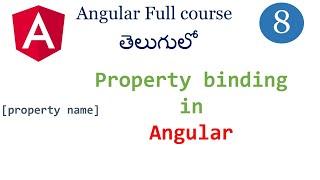 A

Angular Full course

8

తెలుగులో

Property binding
in
Angular

[property name]